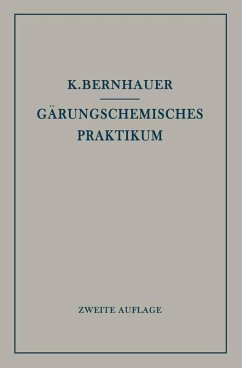 K. BERNHAUER

GÄRUNGSCHEMISCHES PRAKTIKUM

ZWEITE AUFLAGE